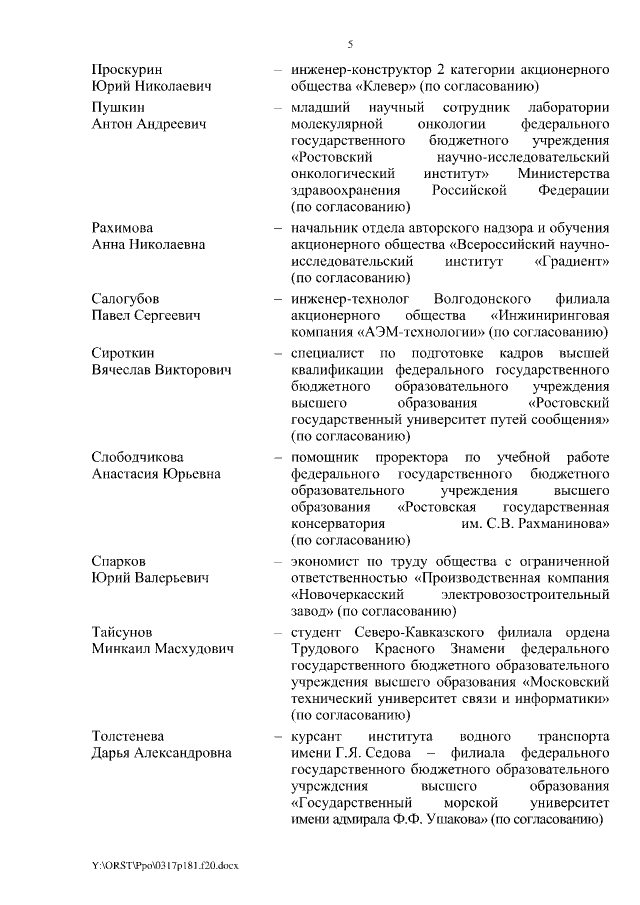 5

Проскурин Юрий Николаевич – инженер-конструктор 2 категории акционерного общества «Клевер» (по согласованию)

Пушкин Антон Андреевич – младший научный сотрудник лаборатории молекулярной онкологии федерального государственного бюджетного учреждения «Ростовский научно-исследовательский онкологический институт» Министерства здравоохранения Российской Федерации (по согласованию)

Рахимова Анна Николаевна – начальник отдела авторского надзора и обучения акционерного общества «Всероссийский научно-исследовательский институт «Градиент» (по согласованию)

Салогубов Павел Сергеевич – инженер-технолог Волгодонского филиала акционерного общества «Инжиниринговая компания «АЭМ-технологии» (по согласованию)

Сироткин Вячеслав Викторович – специалист по подготовке кадров высшей квалификации федерального государственного бюджетного образовательного учреждения высшего образования «Ростовский государственный университет путей сообщения» (по согласованию)

Слободчикова Анастасия Юрьевна – помощник проректора по учебной работе федерального государственного бюджетного образовательного учреждения высшего образования «Ростовская государственная консерватория им. С.В. Рахманинова» (по согласованию)

Спарков Юрий Валерьевич – экономист по труду общества с ограниченной ответственностью «Производственная компания «Новочеркасский электровозостроительный завод» (по согласованию)

Тайсунов Минкаил Масхудович – студент Северо-Кавказского филиала ордена Трудового Красного Знамени федерального государственного бюджетного образовательного учреждения высшего образования «Московский технический университет связи и информатики» (по согласованию)

Толстенева Дарья Александровна – курсант института водного транспорта имени Г.Я. Седова – филиала федерального государственного бюджетного образовательного учреждения высшего образования «Государственный морской университет имени адмирала Ф.Ф. Ушакова» (по согласованию)

Y:\ORST\Ppo\0317p181.f20.docx